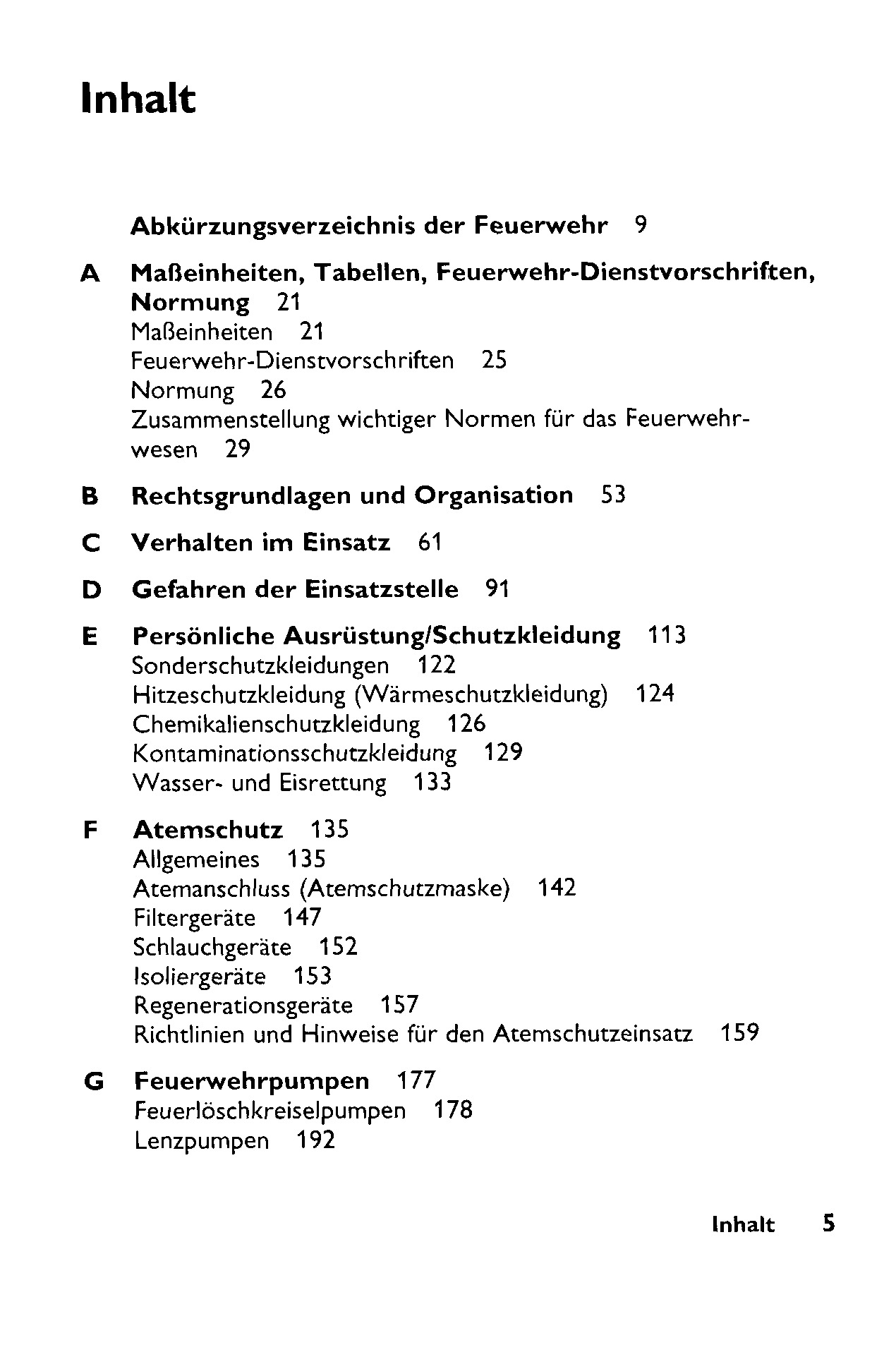 Inhalt

Abkürzungsverzeichnis der Feuerwehr 9

A Maßeinheiten, Tabellen, Feuerwehr-Dienstvorschriften, Normung 21
Maßeinheiten 21
Feuerwehr-Dienstvorschriften 25
Normung 26
Zusammenstellung wichtiger Normen für das Feuerwehrwesen 29

B Rechtsgrundlagen und Organisation 53

C Verhalten im Einsatz 61

D Gefahren der Einsatzstelle 91

E Persönliche Ausrüstung/Schutzkleidung 113
Sonderschutzkleidungen 122
Hitzeschutzkleidung (Wärmeschutzkleidung) 124
Chemikalienschutzkleidung 126
Kontaminationsschutzkleidung 129
Wasser- und Eisrettung 133

F Atemschutz 135
Allgemeines 135
Atemanschluss (Atemschutzmaske) 142
Filtergeräte 147
Schlauchgeräte 152
Isoliergeräte 153
Regenerationsgeräte 157
Richtlinien und Hinweise für den Atemschutzeinsatz 159

G Feuerwehrpumpen 177
Feuerlöschkreiselpumpen 178
Lenzpumpen 192

Inhalt 5